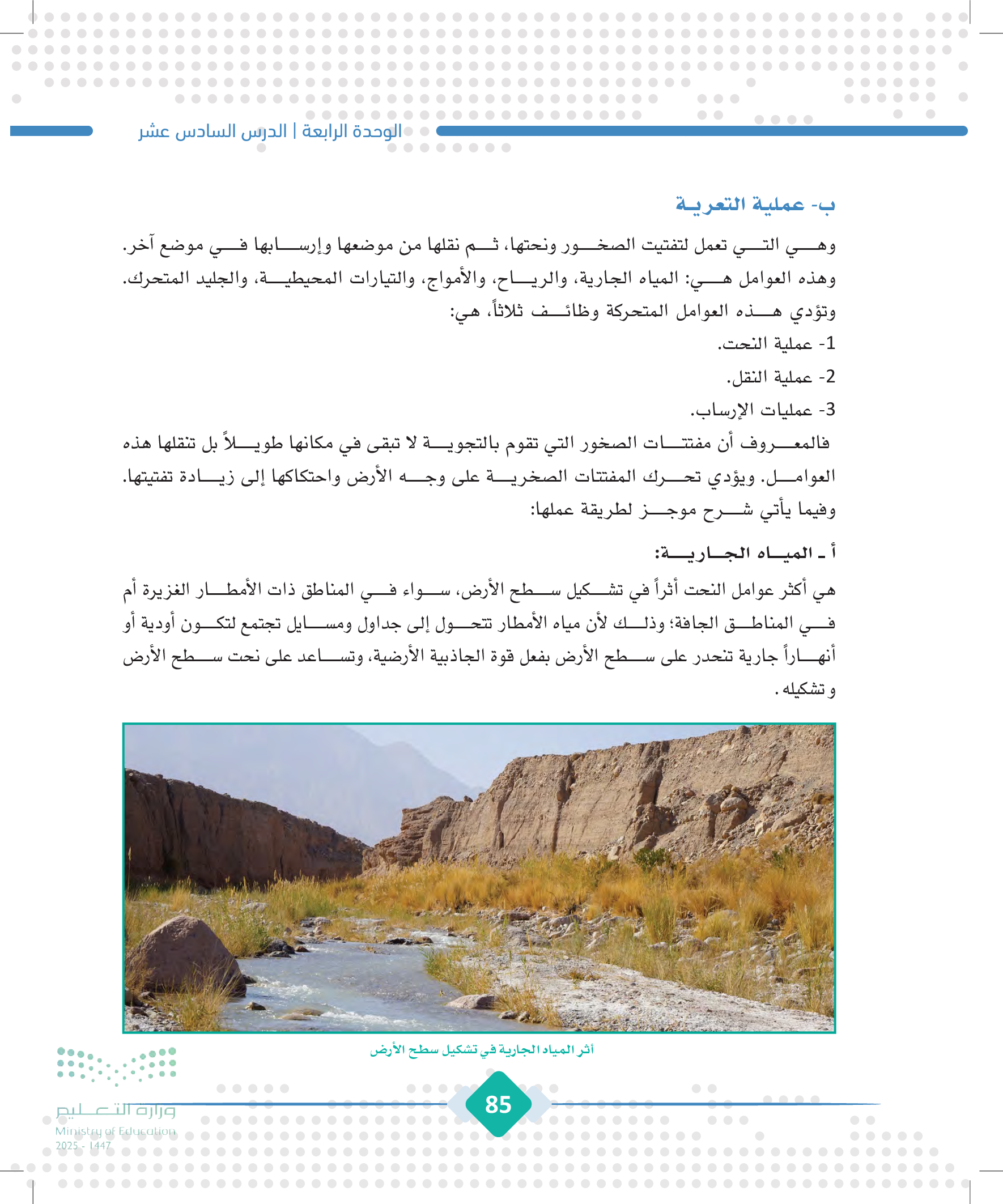 الوحدة الرابعة | الدرس السادس عشر

ب- عملية التعرية

وهي التي تعمل لتفتيت الصخور ونحتها، ثم نقلها من موضعها وإرسابها في موضع آخر. وهذه العوامل هي: المياه الجارية، والرياح، والأمواج، والتيارات المحيطية، والجليد المتحرك. وتؤدي هذه العوامل المتحركة وظائف ثلاثاً، هي:

1- عملية النحت.

2- عملية النقل.

3- عمليات الإرساب.

فالمعروف أن مفتتات الصخور التي تقوم بالتجوية لا تبقى في مكانها طويلاً بل تنقلها هذه العوامل. ويؤدي تحرك المفتتات الصخرية على وجه الأرض واحتكاكها إلى زيادة تفتيتها. وفيما يأتي شرح موجز لطريقة عملها:

أ ـ المياه الجارية:

هي أكثر عوامل النحت أثراً في تشكيل سطح الأرض، سواء في المناطق ذات الأمطار الغزيرة أم في المناطق الجافة؛ وذلك لأن مياه الأمطار تتحول إلى جداول ومسايل تجتمع لتكون أودية أو أنهاراً جارية تنحدر على سطح الأرض بفعل قوة الجاذبية الأرضية، وتساعد على نحت سطح الأرض و تشكيله .

أثر المياه الجارية في تشكيل سطح الأرض

85

وزارة التعليم
Ministry of Education
2025 - 1447